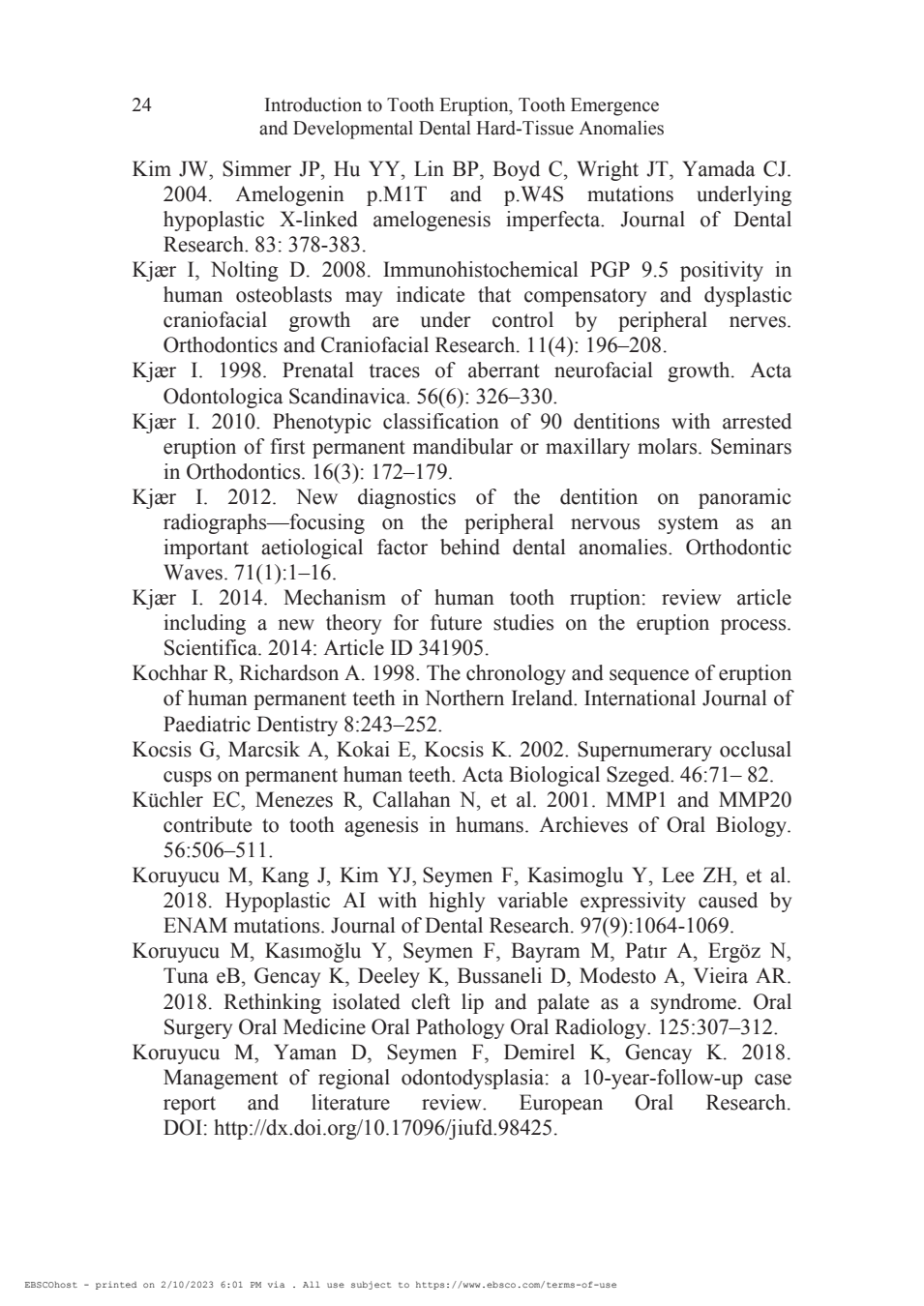 24 Introduction to Tooth Eruption, Tooth Emergence and Developmental Dental Hard-Tissue Anomalies

Kim JW, Simmer JP, Hu YY, Lin BP, Boyd C, Wright JT, Yamada CJ. 2004. Amelogenin p.M1T and p.W4S mutations underlying hypoplastic X-linked amelogenesis imperfecta. Journal of Dental Research. 83: 378-383.

Kjær I, Nolting D. 2008. Immunohistochemical PGP 9.5 positivity in human osteoblasts may indicate that compensatory and dysplastic craniofacial growth are under control by peripheral nerves. Orthodontics and Craniofacial Research. 11(4): 196–208.

Kjær I. 1998. Prenatal traces of aberrant neurofacial growth. Acta Odontologica Scandinavica. 56(6): 326–330.

Kjær I. 2010. Phenotypic classification of 90 dentitions with arrested eruption of first permanent mandibular or maxillary molars. Seminars in Orthodontics. 16(3): 172–179.

Kjær I. 2012. New diagnostics of the dentition on panoramic radiographs—focusing on the peripheral nervous system as an important aetiological factor behind dental anomalies. Orthodontic Waves. 71(1):1–16.

Kjær I. 2014. Mechanism of human tooth rruption: review article including a new theory for future studies on the eruption process. Scientifica. 2014: Article ID 341905.

Kochhar R, Richardson A. 1998. The chronology and sequence of eruption of human permanent teeth in Northern Ireland. International Journal of Paediatric Dentistry 8:243–252.

Kocsis G, Marcsik A, Kokai E, Kocsis K. 2002. Supernumerary occlusal cusps on permanent human teeth. Acta Biological Szeged. 46:71– 82.

Küchler EC, Menezes R, Callahan N, et al. 2001. MMP1 and MMP20 contribute to tooth agenesis in humans. Archieves of Oral Biology. 56:506–511.

Koruyucu M, Kang J, Kim YJ, Seymen F, Kasimoglu Y, Lee ZH, et al. 2018. Hypoplastic AI with highly variable expressivity caused by ENAM mutations. Journal of Dental Research. 97(9):1064-1069.

Koruyucu M, Kasımoğlu Y, Seymen F, Bayram M, Patır A, Ergöz N, Tuna eB, Gencay K, Deeley K, Bussaneli D, Modesto A, Vieira AR. 2018. Rethinking isolated cleft lip and palate as a syndrome. Oral Surgery Oral Medicine Oral Pathology Oral Radiology. 125:307–312.

Koruyucu M, Yaman D, Seymen F, Demirel K, Gencay K. 2018. Management of regional odontodysplasia: a 10-year-follow-up case report and literature review. European Oral Research. DOI: http://dx.doi.org/10.17096/jiufd.98425.

EBSCOhost - printed on 2/10/2023 6:01 PM via . All use subject to https://www.ebsco.com/terms-of-use